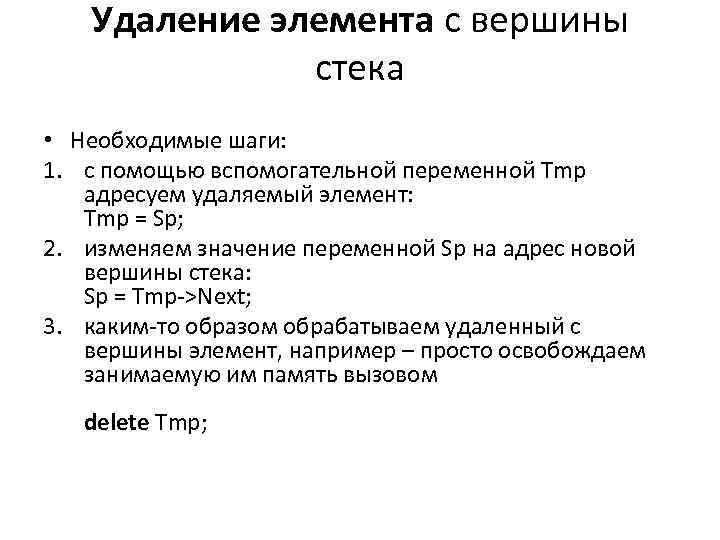 Удаление элемента с вершины стека

• Необходимые шаги:

1. с помощью вспомогательной переменной Tmp адресуем удаляемый элемент:
Tmp = Sp;

2. изменяем значение переменной Sp на адрес новой вершины стека:
Sp = Tmp->Next;

3. каким-то образом обрабатываем удаленный с вершины элемент, например – просто освобождаем занимаемую им память вызовом

delete Tmp;